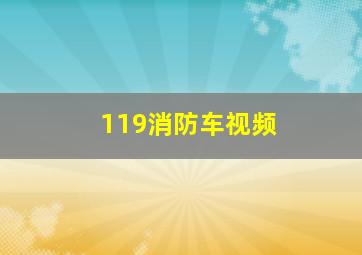 119消防车视频